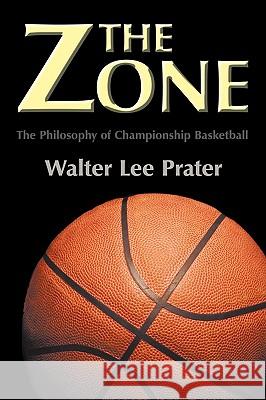 THE ZONE

The Philosophy of Championship Basketball

Walter Lee Prater

Kraina Książek